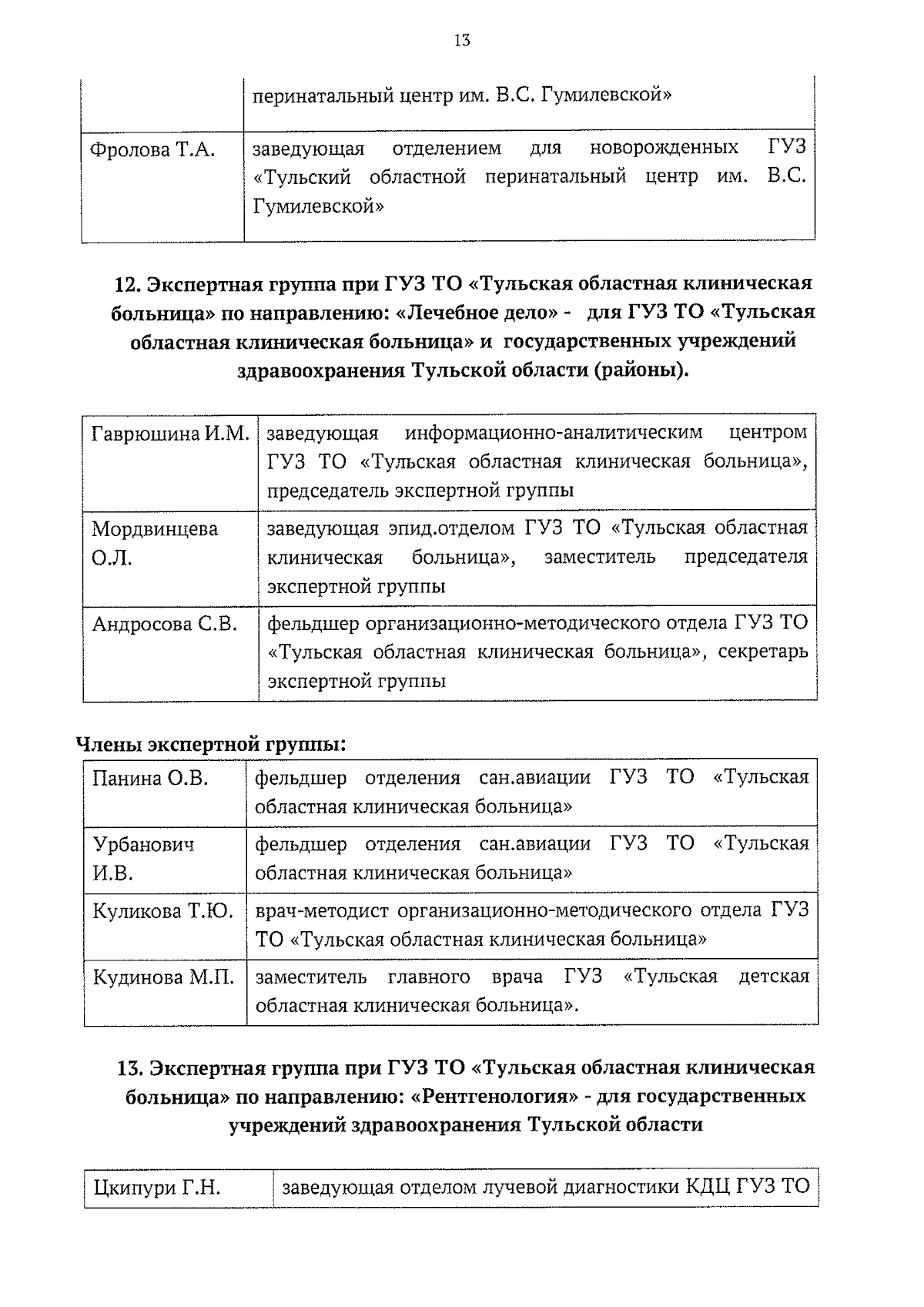 13

| | перинатальный центр им. В.С. Гумилевской» |
|---|---|
| Фролова Т.А. | заведующая отделением для новорожденных ГУЗ «Тульский областной перинатальный центр им. В.С. Гумилевской» |

12. Экспертная группа при ГУЗ ТО «Тульская областная клиническая больница» по направлению: «Лечебное дело» - для ГУЗ ТО «Тульская областная клиническая больница» и государственных учреждений здравоохранения Тульской области (районы).

| Гаврюшина И.М. | заведующая информационно-аналитическим центром ГУЗ ТО «Тульская областная клиническая больница», председатель экспертной группы |
|---|---|
| Мордвинцева О.Л. | заведующая эпид.отделом ГУЗ ТО «Тульская областная клиническая больница», заместитель председателя экспертной группы |
| Андросова С.В. | фельдшер организационно-методического отдела ГУЗ ТО «Тульская областная клиническая больница», секретарь экспертной группы |

Члены экспертной группы:

| Панина О.В. | фельдшер отделения сан.авиации ГУЗ ТО «Тульская областная клиническая больница» |
|---|---|
| Урбанович И.В. | фельдшер отделения сан.авиации ГУЗ ТО «Тульская областная клиническая больница» |
| Куликова Т.Ю. | врач-методист организационно-методического отдела ГУЗ ТО «Тульская областная клиническая больница» |
| Кудинова М.П. | заместитель главного врача ГУЗ «Тульская детская областная клиническая больница». |

13. Экспертная группа при ГУЗ ТО «Тульская областная клиническая больница» по направлению: «Рентгенология» - для государственных учреждений здравоохранения Тульской области

| Цкипури Г.Н. | заведующая отделом лучевой диагностики КДЦ ГУЗ ТО |
|---|---|